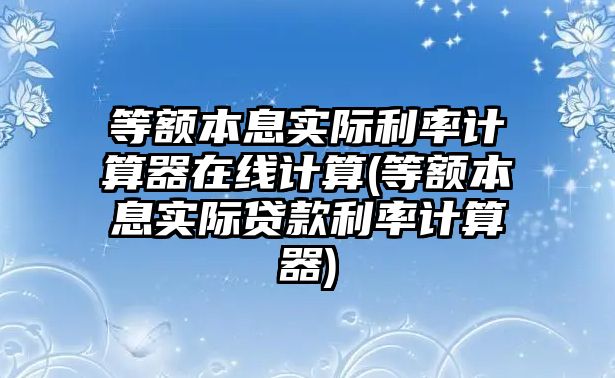 等额本息实际利率计算器在线计算(等额本息实际贷款利率计算器)